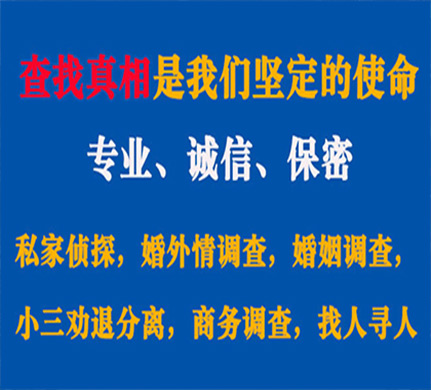 查找真相是我们坚定的使命

专业、诚信、保密

私家侦探，婚外情调查，婚姻调查，

小三劝退分离，商务调查，找人寻人